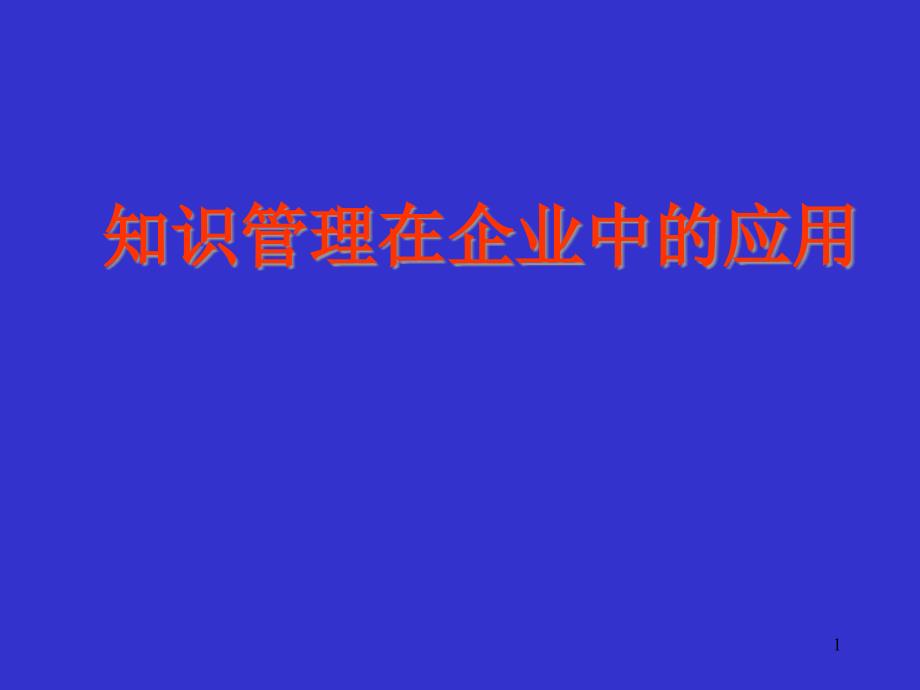 知识管理在企业中的应用

1